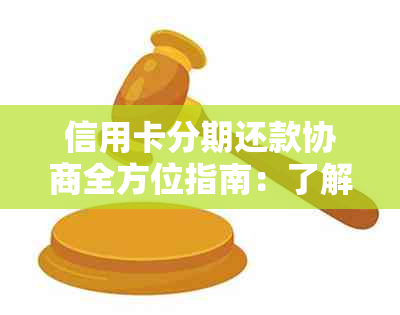 信用卡分期还款协商全方位指南：了解